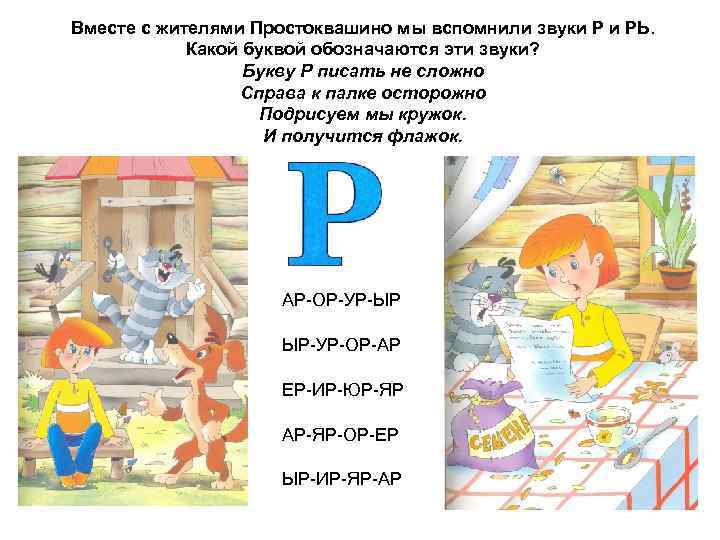 Вместе с жителями Простоквашино мы вспомнили звуки Р и РЬ.
Какой буквой обозначаются эти звуки?
Букву Р писать не сложно
Справа к палке осторожно
Подрисуем мы кружок.
И получится флажок.

Р

АР-ОР-УР-ЫР

ЫР-УР-ОР-АР

ЕР-ИР-ЮР-ЯР

АР-ЯР-ОР-ЕР

ЫР-ИР-ЯР-АР

СЕМЕНА